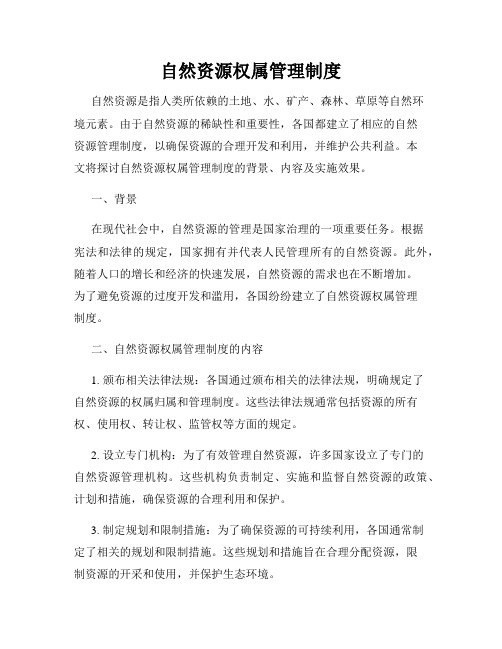 自然资源权属管理制度

自然资源是指人类所依赖的土地、水、矿产、森林、草原等自然环境元素。由于自然资源的稀缺性和重要性，各国都建立了相应的自然资源管理制度，以确保资源的合理开发和利用，并维护公共利益。本文将探讨自然资源权属管理制度的背景、内容及实施效果。

一、背景

在现代社会中，自然资源的管理是国家治理的一项重要任务。根据宪法和法律的规定，国家拥有并代表人民管理所有的自然资源。此外，随着人口的增长和经济的快速发展，自然资源的需求也在不断增加。为了避免资源的过度开发和滥用，各国纷纷建立了自然资源权属管理制度。

二、自然资源权属管理制度的内容

1. 颁布相关法律法规：各国通过颁布相关的法律法规，明确规定了自然资源的权属归属和管理制度。这些法律法规通常包括资源的所有权、使用权、转让权、监管权等方面的规定。

2. 设立专门机构：为了有效管理自然资源，许多国家设立了专门的自然资源管理机构。这些机构负责制定、实施和监督自然资源的政策、计划和措施，确保资源的合理利用和保护。

3. 制定规划和限制措施：为了确保资源的可持续利用，各国通常制定了相关的规划和限制措施。这些规划和措施旨在合理分配资源，限制资源的开采和使用，并保护生态环境。